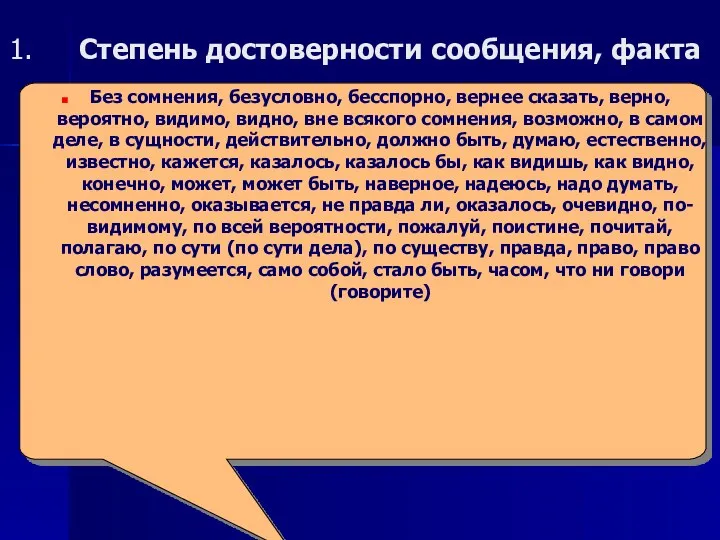 1. Степень достоверности сообщения, факта

Без сомнения, безусловно, бесспорно, вернее сказать, верно, вероятно, видимо, видно, вне всякого сомнения, возможно, в самом деле, в сущности, действительно, должно быть, думаю, естественно, известно, кажется, казалось, казалось бы, как видишь, как видно, конечно, может, может быть, наверное, надеюсь, надо думать, несомненно, оказывается, не правда ли, оказалось, очевидно, по-видимому, по всей вероятности, пожалуй, поистине, почитай, полагаю, по сути (по сути дела), по существу, правда, право, право слово, разумеется, само собой, стало быть, часом, что ни говори (говорите)